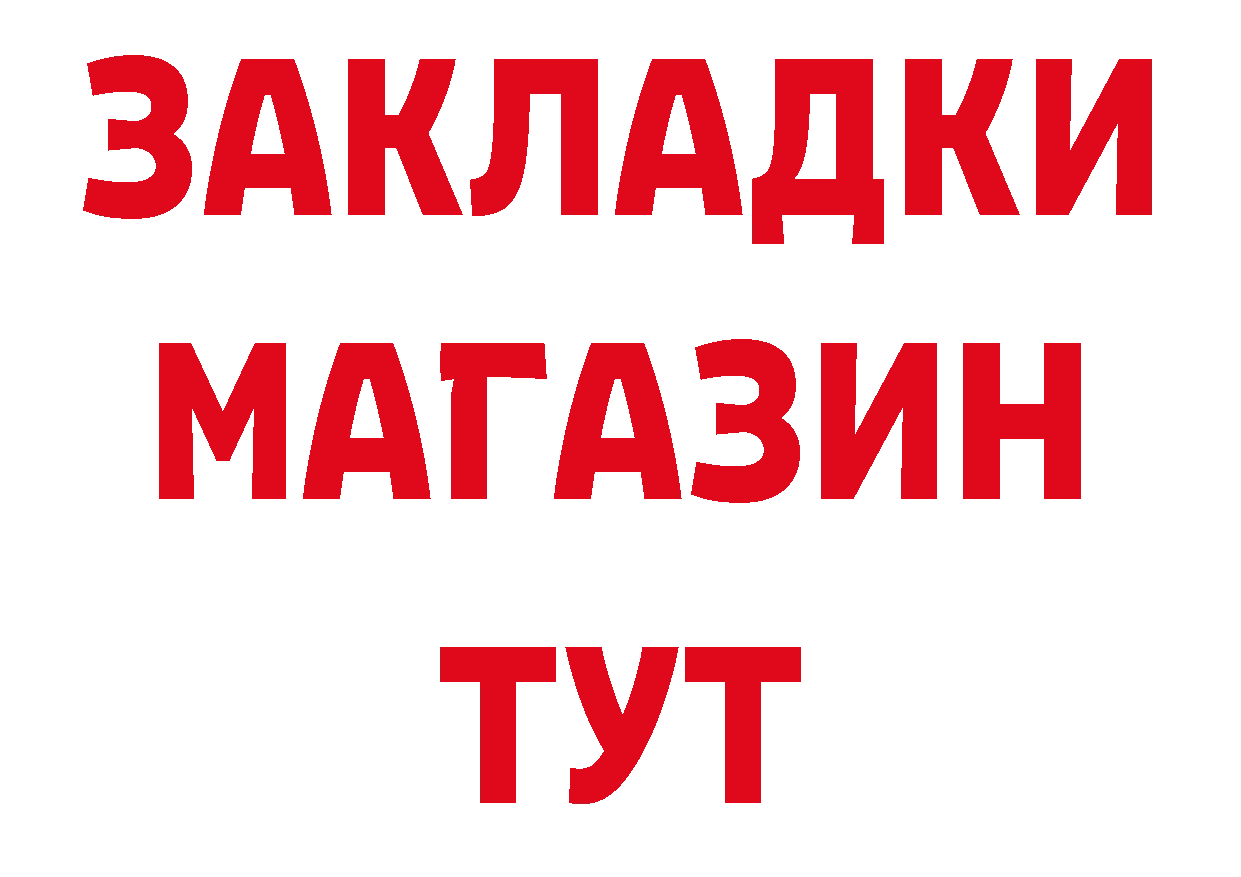 ЗАКЛАДКИ
МАГАЗИН
ТУТ